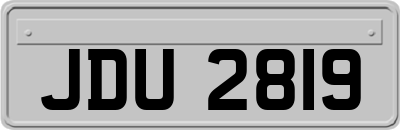 JDU 2819